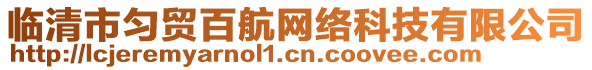 临清市匀贸百航网络科技有限公司
http://lcjeremyarnol1.cn.coovee.com